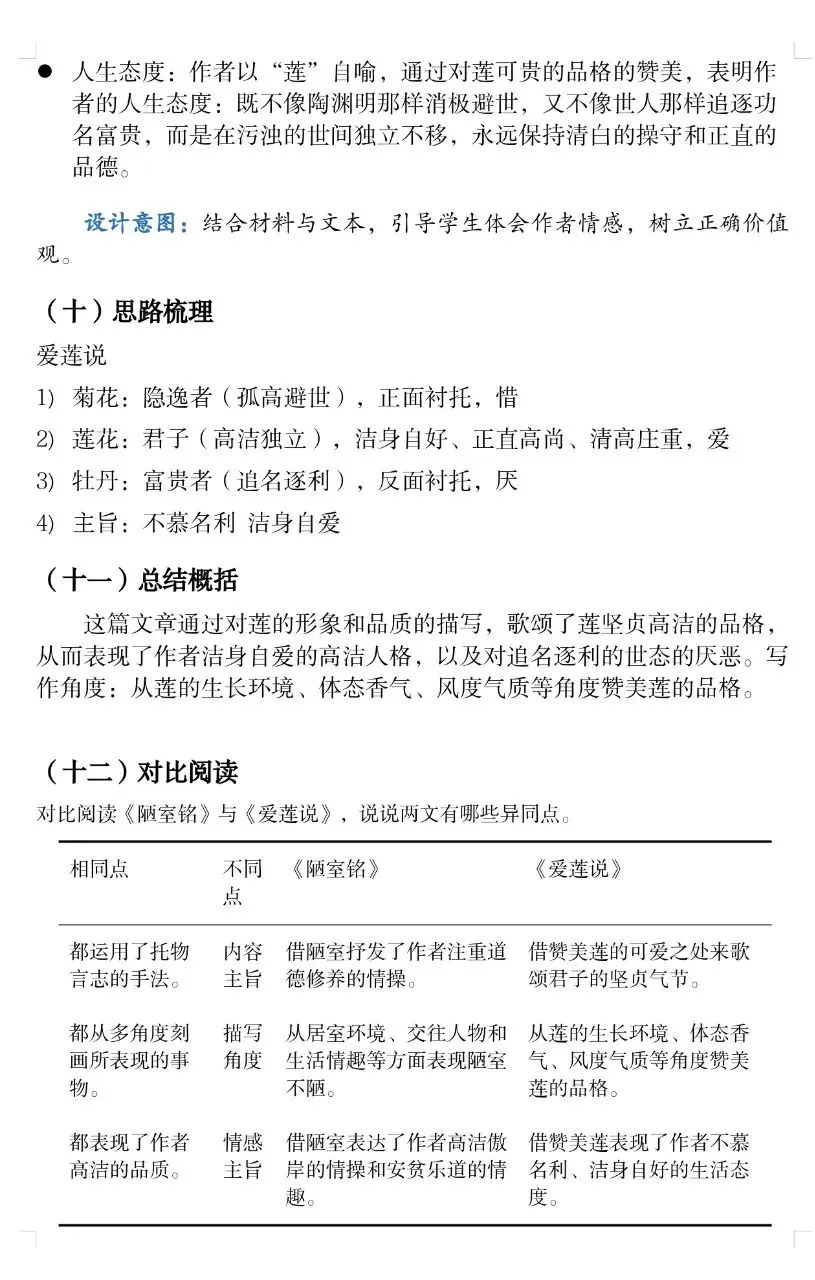 • 人生态度：作者以“莲”自喻，通过对莲可贵的品格的赞美，表明作者的人生态度：既不像陶渊明那样消极避世，又不像世人那样追逐功名富贵，而是在污浊的世间独立不移，永远保持清白的操守和正直的品德。

设计意图：结合材料与文本，引导学生体会作者情感，树立正确价值观。

（十）思路梳理

爱莲说

1) 菊花：隐逸者（孤高避世），正面衬托，惜

2) 莲花：君子（高洁独立），洁身自好、正直高尚、清高庄重，爱

3) 牡丹：富贵者（追名逐利），反面衬托，厌

4) 主旨：不慕名利 洁身自爱

（十一）总结概括

这篇文章通过对莲的形象和品质的描写，歌颂了莲坚贞高洁的品格，从而表现了作者洁身自爱的高洁人格，以及对追名逐利的世态的厌恶。写作角度：从莲的生长环境、体态香气、风度气质等角度赞美莲的品格。

（十二）对比阅读

对比阅读《陋室铭》与《爱莲说》，说说两文有哪些异同点。

| 相同点 | 不同点 | 《陋室铭》 | 《爱莲说》 |
|---|---|---|---|
| 都运用了托物言志的手法。 | 内容主旨 | 借陋室抒发了作者注重道德修养的情操。 | 借赞美莲的可爱之处来歌颂君子的坚贞气节。 |
| 都从多角度刻画所表现的事物。 | 描写角度 | 从居室环境、交往人物和生活情趣等方面表现陋室不陋。 | 从莲的生长环境、体态香气、风度气质等角度赞美莲的品格。 |
| 都表现了作者高洁的品质。 | 情感主旨 | 借陋室表达了作者高洁傲岸的情操和安贫乐道的情趣。 | 借赞美莲表现了作者不慕名利、洁身自好的生活态度。 |